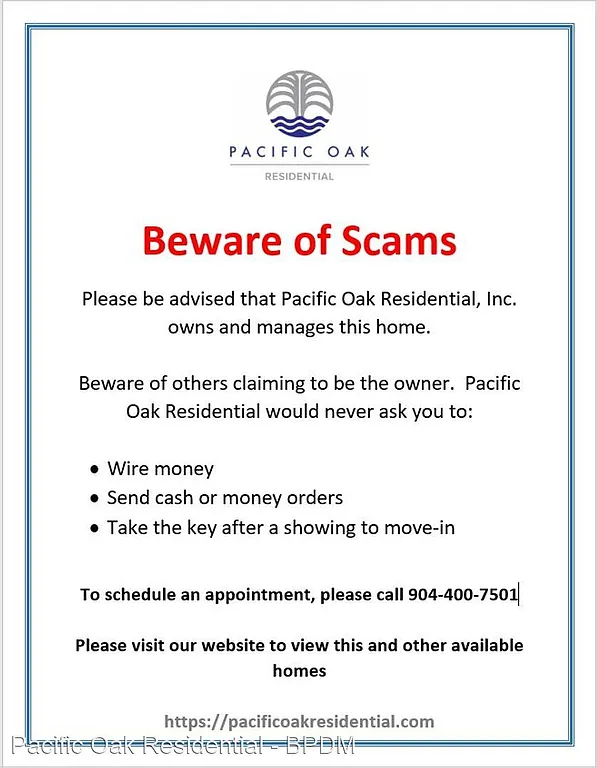 PACIFIC OAK
RESIDENTIAL

Beware of Scams

Please be advised that Pacific Oak Residential, Inc. owns and manages this home.

Beware of others claiming to be the owner. Pacific Oak Residential would never ask you to:

• Wire money
• Send cash or money orders
• Take the key after a showing to move-in

To schedule an appointment, please call 904-400-7501

Please visit our website to view this and other available homes

https://pacificoakresidential.com

Pacific Oak Residential - BPDM